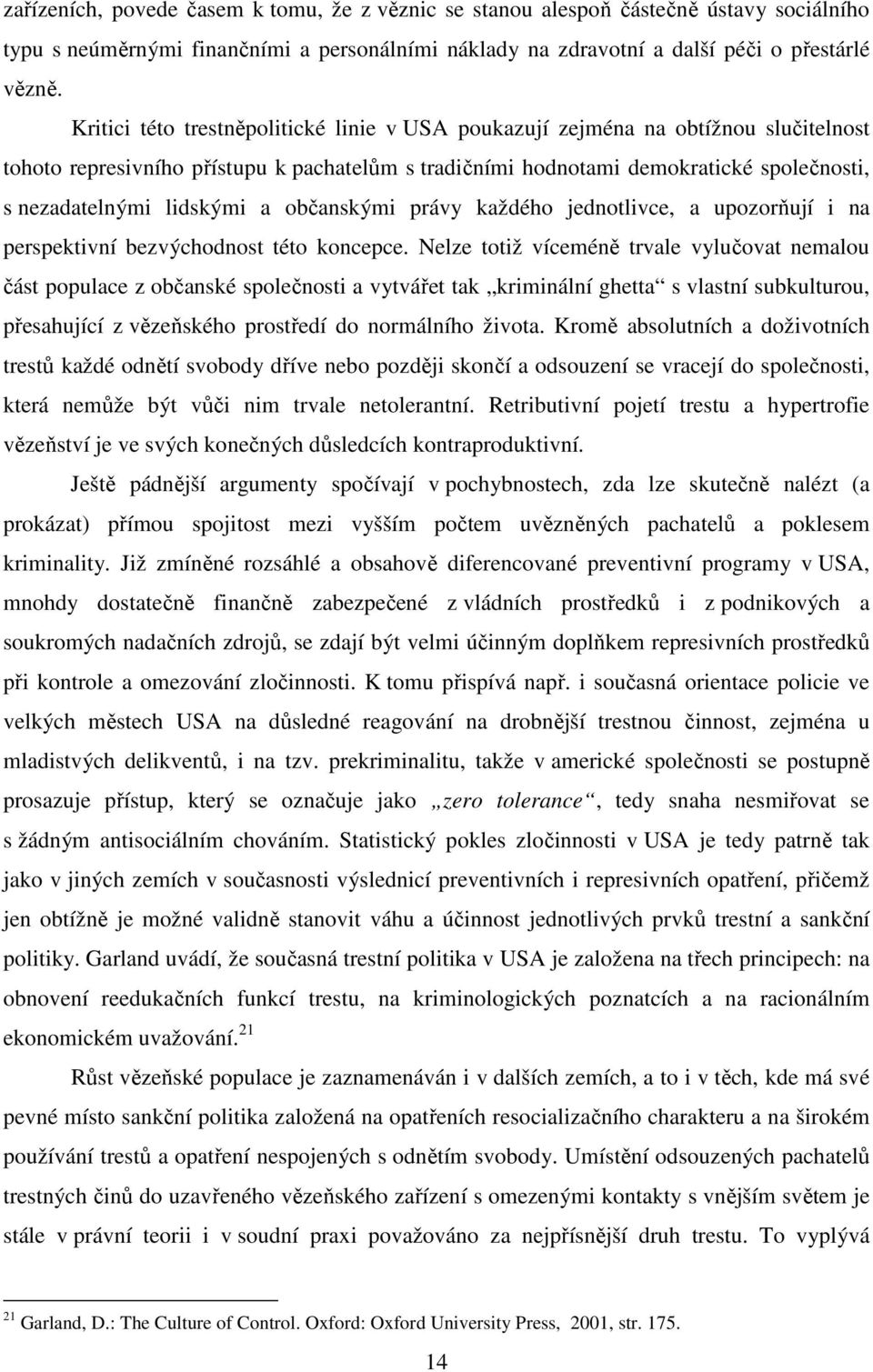 zařízeních, povede časem k tomu, že z věznic se stanou alespoň částečně ústavy sociálního typu s neúměrnými finančními a personálními náklady na zdravotní a další péči o přestárlé vězně.

Kritici této trestněpolitické linie v USA poukazují zejména na obtížnou slučitelnost tohoto represivního přístupu k pachatelům s tradičními hodnotami demokratické společnosti, s nezadatelnými lidskými a občanskými právy každého jednotlivce, a upozorňují i na perspektivní bezvýchodnost této koncepce. Nelze totiž víceméně trvale vylučovat nemalou část populace z občanské společnosti a vytvářet tak „kriminální ghetta“ s vlastní subkulturou, přesahující z vězeňského prostředí do normálního života. Kromě absolutních a doživotních trestů každé odnětí svobody dříve nebo později skončí a odsouzení se vracejí do společnosti, která nemůže být vůči nim trvale netolerantní. Retributivní pojetí trestu a hypertrofie vězeňství je ve svých konečných důsledcích kontraproduktivní.

Ještě pádnější argumenty spočívají v pochybnostech, zda lze skutečně nalézt (a prokázat) přímou spojitost mezi vyšším počtem uvězněných pachatelů a poklesem kriminality. Již zmíněné rozsáhlé a obsahově diferencované preventivní programy v USA, mnohdy dostatečně finančně zabezpečené z vládních prostředků i z podnikových a soukromých nadačních zdrojů, se zdají být velmi účinným doplňkem represivních prostředků při kontrole a omezování zločinnosti. K tomu přispívá např. i současná orientace policie ve velkých městech USA na důsledné reagování na drobnější trestnou činnost, zejména u mladistvých delikventů, i na tzv. prekriminalitu, takže v americké společnosti se postupně prosazuje přístup, který se označuje jako „zero tolerance“, tedy snaha nesmiřovat se s žádným antisociálním chováním. Statistický pokles zločinnosti v USA je tedy patrně tak jako v jiných zemích v současnosti výslednicí preventivních i represivních opatření, přičemž jen obtížně je možné validně stanovit váhu a účinnost jednotlivých prvků trestní a sankční politiky. Garland uvádí, že současná trestní politika v USA je založena na třech principech: na obnovení reedukačních funkcí trestu, na kriminologických poznatcích a na racionálním ekonomickém uvažování.$^{21}$

Růst vězeňské populace je zaznamenáván i v dalších zemích, a to i v těch, kde má své pevné místo sankční politika založená na opatřeních resocializačního charakteru a na širokém používání trestů a opatření nespojených s odnětím svobody. Umístění odsouzených pachatelů trestných činů do uzavřeného vězeňského zařízení s omezenými kontakty s vnějším světem je stále v právní teorii i v soudní praxi považováno za nejpřísnější druh trestu. To vyplývá

$^{21}$ Garland, D.: The Culture of Control. Oxford: Oxford University Press, 2001, str. 175.

14